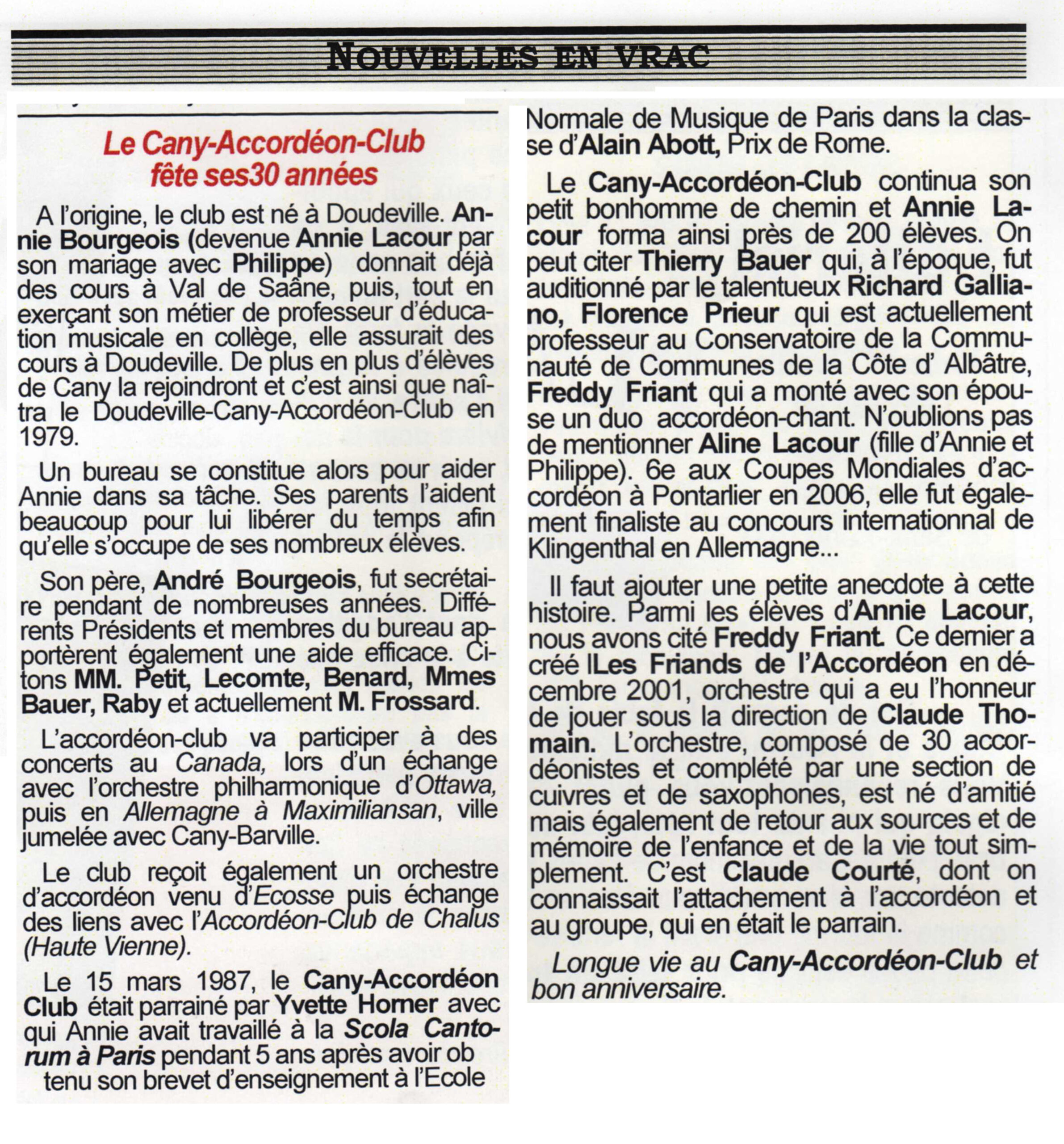 NOUVELLES EN VRAC

Le Cany-Accordéon-Club fête ses30 années

A l'origine, le club est né à Doudeville. Annie Bourgeois (devenue Annie Lacour par son mariage avec Philippe) donnait déjà des cours à Val de Saâne, puis, tout en exerçant son métier de professeur d'éducation musicale en collège, elle assurait des cours à Doudeville. De plus en plus d'élèves de Cany la rejoindront et c'est ainsi que naîtra le Doudeville-Cany-Accordéon-Club en 1979.

Un bureau se constitue alors pour aider Annie dans sa tâche. Ses parents l'aident beaucoup pour lui libérer du temps afin qu'elle s'occupe de ses nombreux élèves.

Son père, André Bourgeois, fut secrétaire pendant de nombreuses années. Différents Présidents et membres du bureau apportèrent également une aide efficace. Citons MM. Petit, Lecomte, Benard, Mmes Bauer, Raby et actuellement M. Frossard.

L'accordéon-club va participer à des concerts au Canada, lors d'un échange avec l'orchestre philharmonique d'Ottawa, puis en Allemagne à Maximiliansan, ville jumelée avec Cany-Barville.

Le club reçoit également un orchestre d'accordéon venu d'Ecosse puis échange des liens avec l'Accordéon-Club de Chalus (Haute Vienne).

Le 15 mars 1987, le Cany-Accordéon Club était parrainé par Yvette Horner avec qui Annie avait travaillé à la Scola Cantorum à Paris pendant 5 ans après avoir ob tenu son brevet d'enseignement à l'Ecole Normale de Musique de Paris dans la classe d'Alain Abott, Prix de Rome.

Le Cany-Accordéon-Club continua son petit bonhomme de chemin et Annie Lacour forma ainsi près de 200 élèves. On peut citer Thierry Bauer qui, à l'époque, fut auditionné par le talentueux Richard Galliano, Florence Prieur qui est actuellement professeur au Conservatoire de la Communauté de Communes de la Côte d' Albâtre, Freddy Friant qui a monté avec son épouse un duo accordéon-chant. N'oublions pas de mentionner Aline Lacour (fille d'Annie et Philippe). 6e aux Coupes Mondiales d'accordéon à Pontarlier en 2006, elle fut également finaliste au concours internationnal de Klingenthal en Allemagne...

Il faut ajouter une petite anecdote à cette histoire. Parmi les élèves d'Annie Lacour, nous avons cité Freddy Friant. Ce dernier a créé lLes Friands de l'Accordéon en décembre 2001, orchestre qui a eu l'honneur de jouer sous la direction de Claude Thomain. L'orchestre, composé de 30 accordéonistes et complété par une section de cuivres et de saxophones, est né d'amitié mais également de retour aux sources et de mémoire de l'enfance et de la vie tout simplement. C'est Claude Courté, dont on connaissait l'attachement à l'accordéon et au groupe, qui en était le parrain.

Longue vie au Cany-Accordéon-Club et bon anniversaire.